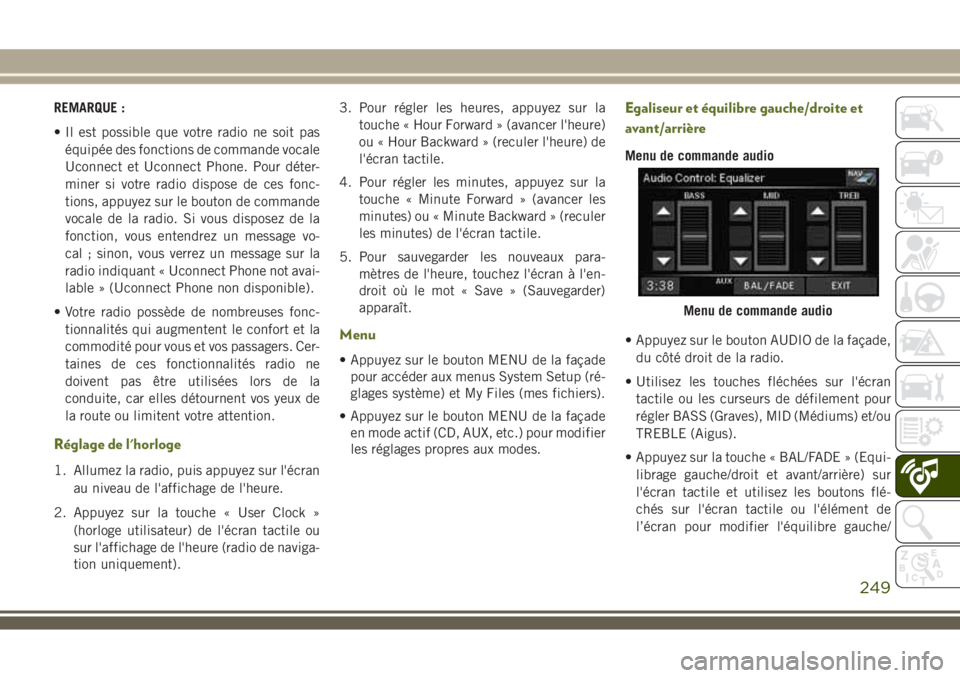 REMARQUE :

• Il est possible que votre radio ne soit pas équipée des fonctions de commande vocale Uconnect et Uconnect Phone. Pour déterminer si votre radio dispose de ces fonctions, appuyez sur le bouton de commande vocale de la radio. Si vous disposez de la fonction, vous entendrez un message vocal ; sinon, vous verrez un message sur la radio indiquant « Uconnect Phone not available » (Uconnect Phone non disponible).

• Votre radio possède de nombreuses fonctionnalités qui augmentent le confort et la commodité pour vous et vos passagers. Certaines de ces fonctionnalités radio ne doivent pas être utilisées lors de la conduite, car elles détournent vos yeux de la route ou limitent votre attention.

Réglage de l'horloge

1. Allumez la radio, puis appuyez sur l'écran au niveau de l'affichage de l'heure.

2. Appuyez sur la touche « User Clock » (horloge utilisateur) de l'écran tactile ou sur l'affichage de l'heure (radio de navigation uniquement).

3. Pour régler les heures, appuyez sur la touche « Hour Forward » (avancer l'heure) ou « Hour Backward » (reculer l'heure) de l'écran tactile.

4. Pour régler les minutes, appuyez sur la touche « Minute Forward » (avancer les minutes) ou « Minute Backward » (reculer les minutes) de l'écran tactile.

5. Pour sauvegarder les nouveaux paramètres de l'heure, touchez l'écran à l'endroit où le mot « Save » (Sauvegarder) apparaît.

Menu

• Appuyez sur le bouton MENU de la façade pour accéder aux menus System Setup (réglages système) et My Files (mes fichiers).

• Appuyez sur le bouton MENU de la façade en mode actif (CD, AUX, etc.) pour modifier les réglages propres aux modes.

Egaliseur et équilibre gauche/droite et avant/arrière

Menu de commande audio

Audio Control: Equalizer
NAV
BASS
MID
TREB
3:38
AUX
BAL/FADE
EXIT

Menu de commande audio

• Appuyez sur le bouton AUDIO de la façade, du côté droit de la radio.

• Utilisez les touches fléchées sur l'écran tactile ou les curseurs de défilement pour régler BASS (Graves), MID (Médiums) et/ou TREBLE (Aigus).

• Appuyez sur la touche « BAL/FADE » (Equilibrage gauche/droit et avant/arrière) sur l'écran tactile et utilisez les boutons fléchés sur l'écran tactile ou l'élément de l'écran pour modifier l'équilibre gauche/

249

carmanualsonline.info